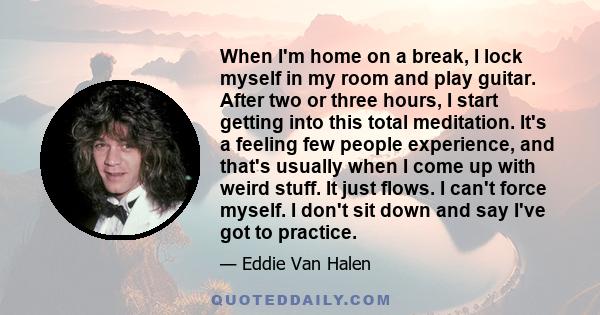 When I'm home on a break, I lock myself in my room and play guitar. After two or three hours, I start getting into this total meditation. It's a feeling few people experience, and that's usually when I come up with weird stuff. It just flows. I can't force myself. I don't sit down and say I've got to practice.

— Eddie Van Halen

QUOTEDDAILY.COM